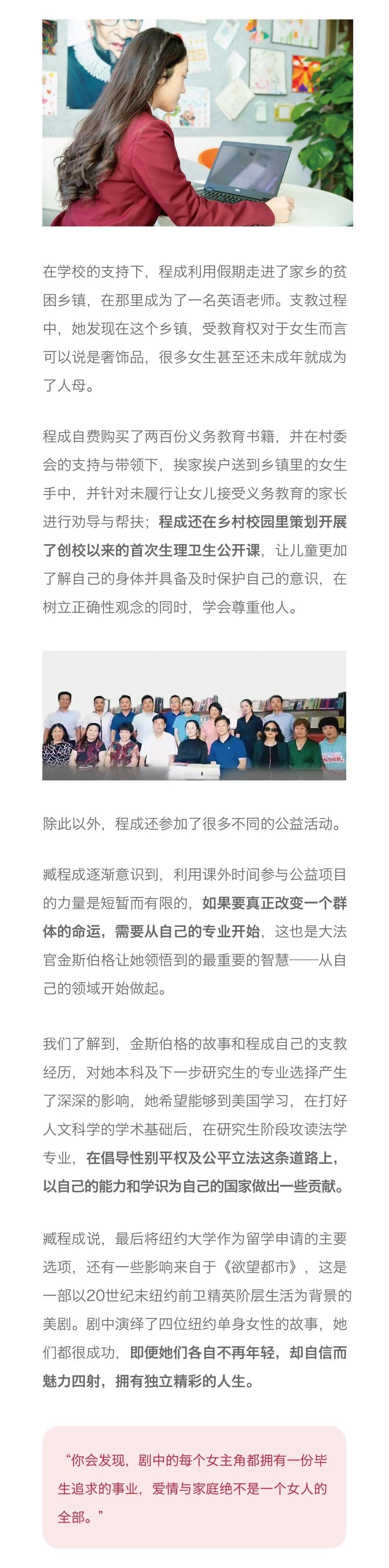 在学校的支持下，程成利用假期走进了家乡的贫困乡镇，在那里成为了一名英语老师。支教过程中，她发现在这个乡镇，受教育权对于女生而言可以说是奢饰品，很多女生甚至还未成年就成为了人母。

程成自费购买了两百份义务教育书籍，并在村委会的支持与带领下，挨家挨户送到乡镇里的女生手中，并针对未履行让女儿接受义务教育的家长进行劝导与帮扶；程成还在乡村校园里策划开展了创校以来的首次生理卫生公开课，让儿童更加了解自己的身体并具备及时保护自己的意识，在树立正确性观念的同时，学会尊重他人。

除此以外，程成还参加了很多不同的公益活动。

臧程成逐渐意识到，利用课外时间参与公益项目的力量是短暂而有限的，如果要真正改变一个群体的命运，需要从自己的专业开始，这也是大法官金斯伯格让她领悟到的最重要的智慧——从自己的领域开始做起。

我们了解到，金斯伯格的故事和程成自己的支教经历，对她本科及下一步研究生的专业选择产生了深深的影响，她希望能够到美国学习，在打好人文科学的学术基础后，在研究生阶段攻读法学专业，在倡导性别平权及公平立法这条道路上，以自己的能力和学识为自己的国家做出一些贡献。

臧程成说，最后将纽约大学作为留学申请的主要选项，还有一些影响来自于《欲望都市》，这是一部以20世纪末纽约前卫精英阶层生活为背景的美剧。剧中演绎了四位纽约单身女性的故事，她们都很成功，即便她们各自不再年轻，却自信而魅力四射，拥有独立精彩的人生。

“你会发现，剧中的每个女主角都拥有一份毕生追求的事业，爱情与家庭绝不是一个女人的全部。”